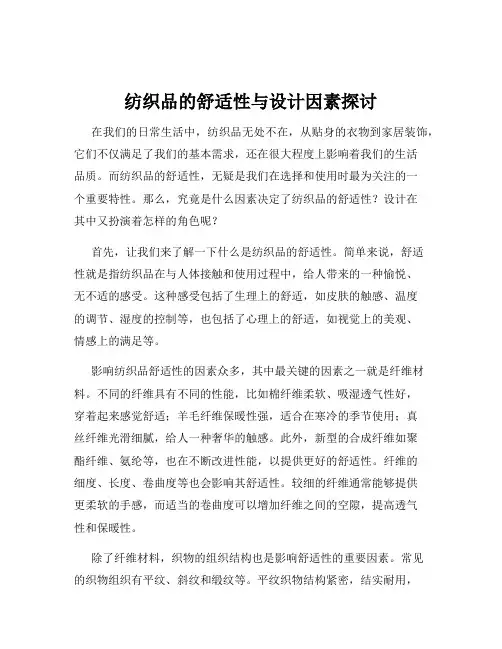 纺织品的舒适性与设计因素探讨

在我们的日常生活中，纺织品无处不在，从贴身的衣物到家居装饰，它们不仅满足了我们的基本需求，还在很大程度上影响着我们的生活品质。而纺织品的舒适性，无疑是我们在选择和使用时最为关注的一个重要特性。那么，究竟是什么因素决定了纺织品的舒适性？设计在其中又扮演着怎样的角色呢？

首先，让我们来了解一下什么是纺织品的舒适性。简单来说，舒适性就是指纺织品在与人体接触和使用过程中，给人带来的一种愉悦、无不适的感受。这种感受包括了生理上的舒适，如皮肤的触感、温度的调节、湿度的控制等，也包括了心理上的舒适，如视觉上的美观、情感上的满足等。

影响纺织品舒适性的因素众多，其中最关键的因素之一就是纤维材料。不同的纤维具有不同的性能，比如棉纤维柔软、吸湿透气性好，穿着起来感觉舒适；羊毛纤维保暖性强，适合在寒冷的季节使用；真丝纤维光滑细腻，给人一种奢华的触感。此外，新型的合成纤维如聚酯纤维、氨纶等，也在不断改进性能，以提供更好的舒适性。纤维的细度、长度、卷曲度等也会影响其舒适性。较细的纤维通常能够提供更柔软的手感，而适当的卷曲度可以增加纤维之间的空隙，提高透气性和保暖性。

除了纤维材料，织物的组织结构也是影响舒适性的重要因素。常见的织物组织有平纹、斜纹和缎纹等。平纹织物结构紧密，结实耐用，